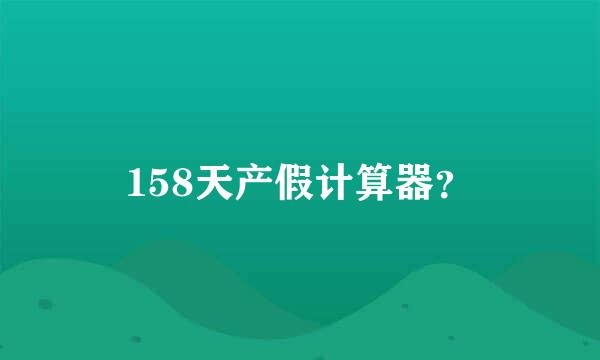 158天产假计算器？